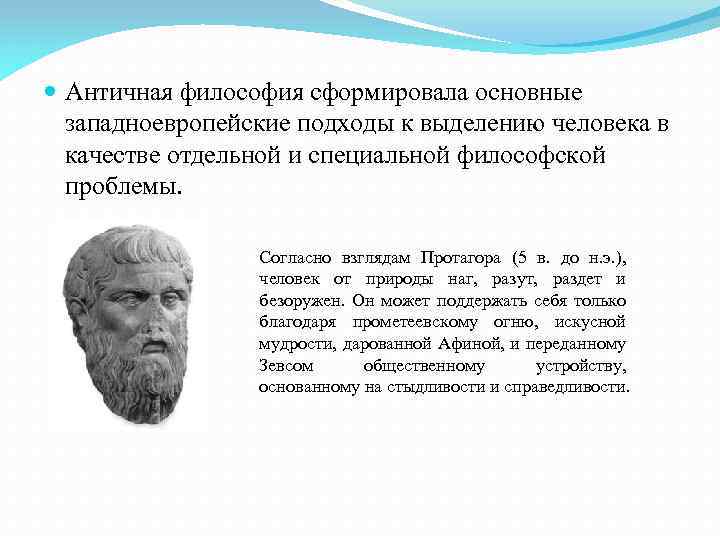 Античная философия сформировала основные западноевропейские подходы к выделению человека в качестве отдельной и специальной философской проблемы.

Согласно взглядам Протагора (5 в. до н.э.), человек от природы наг, разут, раздет и безоружен. Он может поддержать себя только благодаря прометеевскому огню, искусной мудрости, дарованной Афиной, и переданному Зевсом общественному устройству, основанному на стыдливости и справедливости.